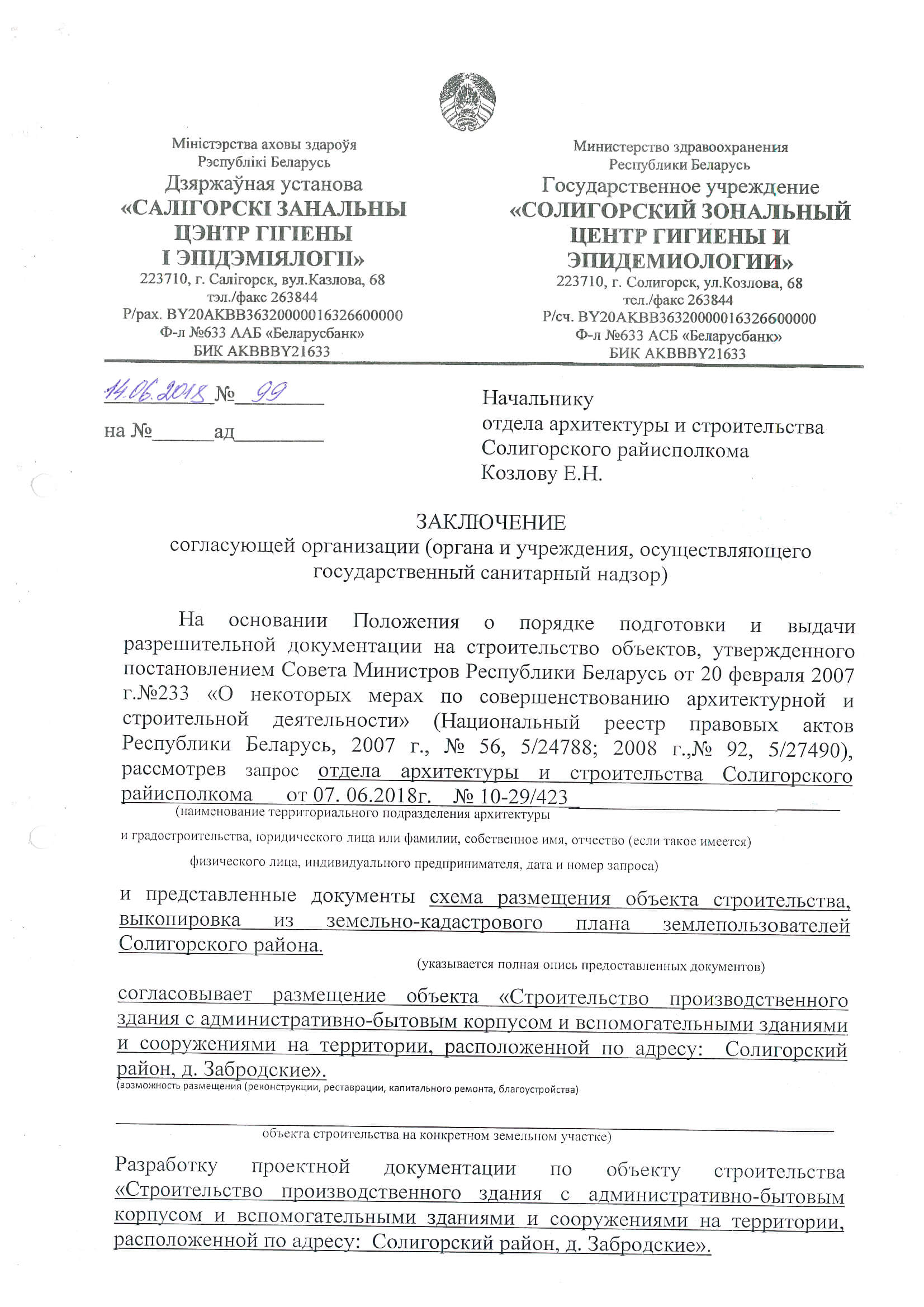 Міністэрства аховы здароўя
Рэспублікі Беларусь
Дзяржаўная установа
«САЛІГОРСКІ ЗАНАЛЬНЫ
ЦЭНТР ГІГІЕНЫ
І ЭПІДЭМІЯЛОГІІ»
223710, г. Салігорск, вул.Казлова, 68
тэл./факс 263844
Р/рах. BY20AKBB36320000016326600000
Ф-л №633 ААБ «Беларусбанк»
БИК AKBBBY21633

Министерство здравоохранения
Республики Беларусь
Государственное учреждение
«СОЛИГОРСКИЙ ЗОНАЛЬНЫЙ
ЦЕНТР ГИГИЕНЫ И
ЭПИДЕМИОЛОГИИ»
223710, г. Солигорск, ул.Козлова, 68
тел./факс 263844
Р/сч. BY20AKBB36320000016326600000
Ф-л №633 АСБ «Беларусбанк»
БИК AKBBBY21633

14.06.2018 № 99
на №______ад________

Начальнику
отдела архитектуры и строительства
Солигорского райисполкома
Козлову Е.Н.

ЗАКЛЮЧЕНИЕ
согласующей организации (органа и учреждения, осуществляющего государственный санитарный надзор)

На основании Положения о порядке подготовки и выдачи разрешительной документации на строительство объектов, утвержденного постановлением Совета Министров Республики Беларусь от 20 февраля 2007 г.№233 «О некоторых мерах по совершенствованию архитектурной и строительной деятельности» (Национальный реестр правовых актов Республики Беларусь, 2007 г., № 56, 5/24788; 2008 г.,№ 92, 5/27490), рассмотрев запрос отдела архитектуры и строительства Солигорского райисполкома от 07. 06.2018г. № 10-29/423
(наименование территориального подразделения архитектуры
и градостроительства, юридического лица или фамилии, собственное имя, отчество (если такое имеется)
физического лица, индивидуального предпринимателя, дата и номер запроса)

и представленные документы схема размещения объекта строительства, выкопировка из земельно-кадастрового плана землепользователей Солигорского района.
(указывается полная опись предоставленных документов)

согласовывает размещение объекта «Строительство производственного здания с административно-бытовым корпусом и вспомогательными зданиями и сооружениями на территории, расположенной по адресу: Солигорский район, д. Забродские».
(возможность размещения (реконструкции, реставрации, капитального ремонта, благоустройства)
объекта строительства на конкретном земельном участке)

Разработку проектной документации по объекту строительства «Строительство производственного здания с административно-бытовым корпусом и вспомогательными зданиями и сооружениями на территории, расположенной по адресу: Солигорский район, д. Забродские».